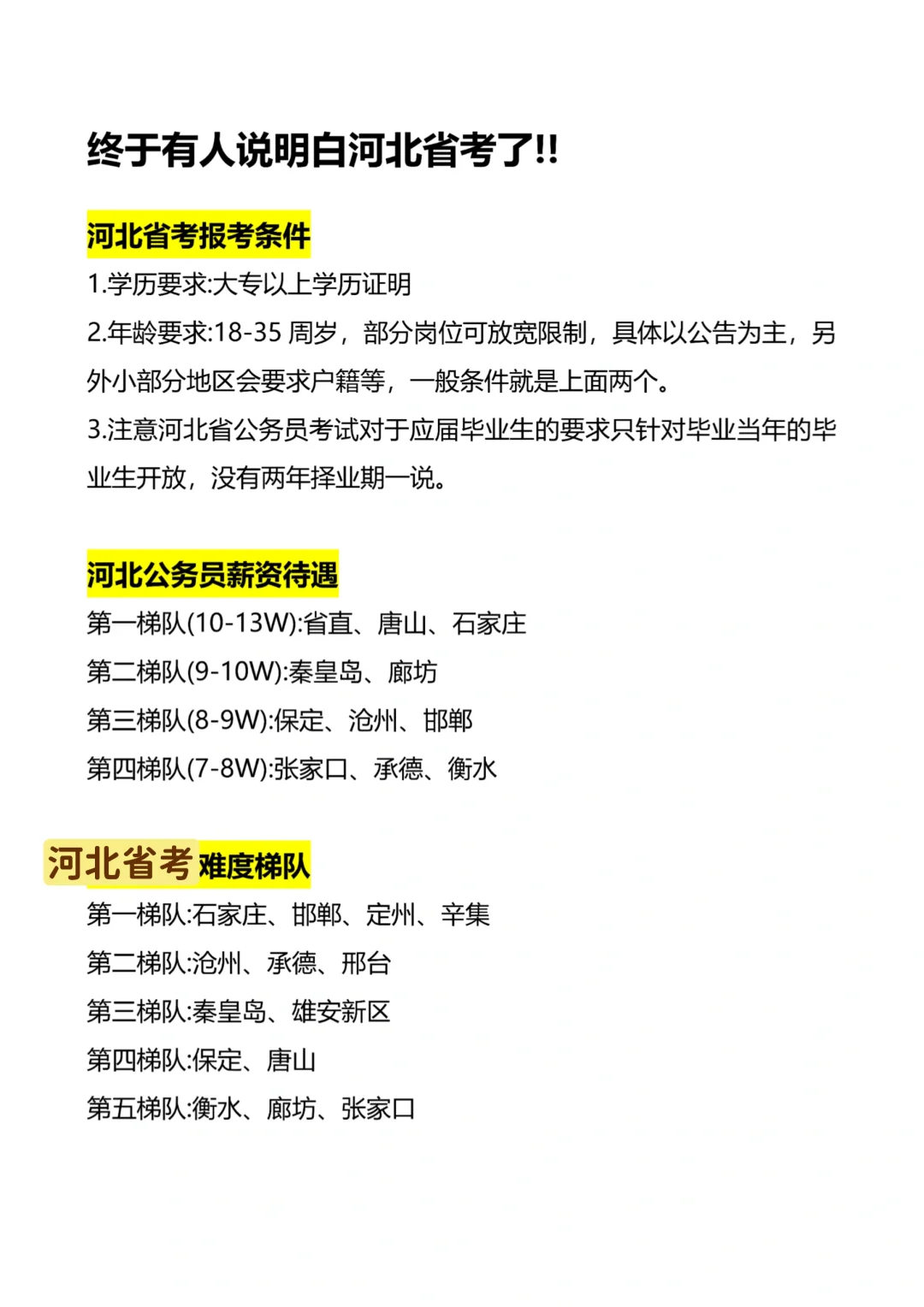 终于有人说明白河北省考了!!

河北省考报考条件

1.学历要求:大专以上学历证明

2.年龄要求:18-35 周岁，部分岗位可放宽限制，具体以公告为主，另外小部分地区会要求户籍等，一般条件就是上面两个。

3.注意河北省公务员考试对于应届毕业生的要求只针对毕业当年的毕业生开放，没有两年择业期一说。

河北公务员薪资待遇

第一梯队(10-13W):省直、唐山、石家庄

第二梯队(9-10W):秦皇岛、廊坊

第三梯队(8-9W):保定、沧州、邯郸

第四梯队(7-8W):张家口、承德、衡水

河北省考难度梯队

第一梯队:石家庄、邯郸、定州、辛集

第二梯队:沧州、承德、邢台

第三梯队:秦皇岛、雄安新区

第四梯队:保定、唐山

第五梯队:衡水、廊坊、张家口